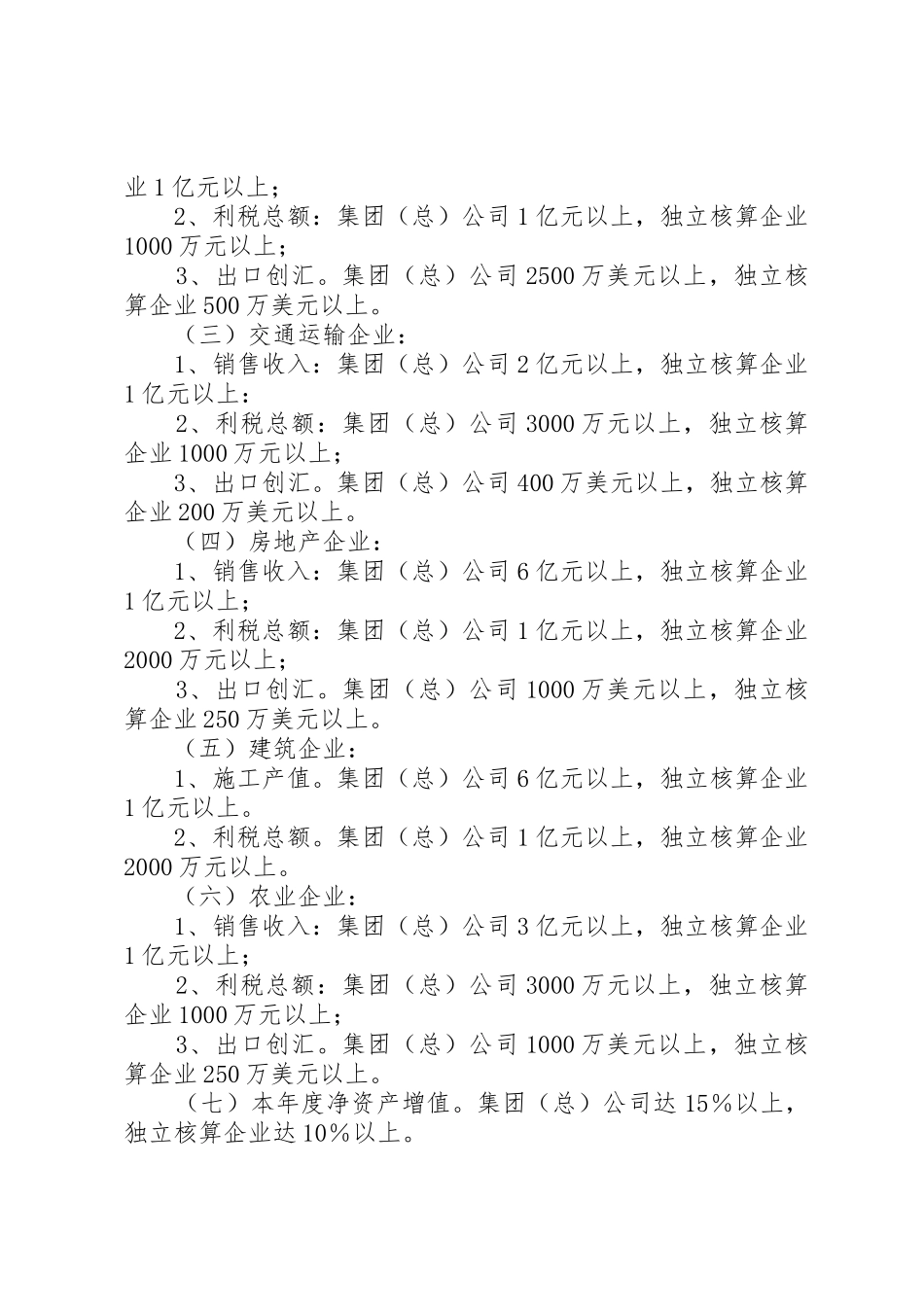 业 1 亿元以上；

2、利税总额：集团（总）公司 1 亿元以上，独立核算企业 1000 万元以上；

3、出口创汇。集团（总）公司 2500 万美元以上，独立核算企业 500 万美元以上。

（三）交通运输企业：

1、销售收入：集团（总）公司 2 亿元以上，独立核算企业 1 亿元以上：

2、利税总额：集团（总）公司 3000 万元以上，独立核算企业 1000 万元以上；

3、出口创汇。集团（总）公司 400 万美元以上，独立核算企业 200 万美元以上。

（四）房地产企业：

1、销售收入：集团（总）公司 6 亿元以上，独立核算企业 1 亿元以上；

2、利税总额：集团（总）公司 1 亿元以上，独立核算企业 2000 万元以上；

3、出口创汇。集团（总）公司 1000 万美元以上，独立核算企业 250 万美元以上。

（五）建筑企业：

1、施工产值。集团（总）公司 6 亿元以上，独立核算企业 1 亿元以上。

2、利税总额。集团（总）公司 1 亿元以上，独立核算企业 2000 万元以上。

（六）农业企业：

1、销售收入：集团（总）公司 3 亿元以上，独立核算企业 1 亿元以上；

2、利税总额：集团（总）公司 3000 万元以上，独立核算企业 1000 万元以上；

3、出口创汇。集团（总）公司 1000 万美元以上，独立核算企业 250 万美元以上。

（七）本年度净资产增值。集团（总）公司达 15%以上，独立核算企业达 10%以上。